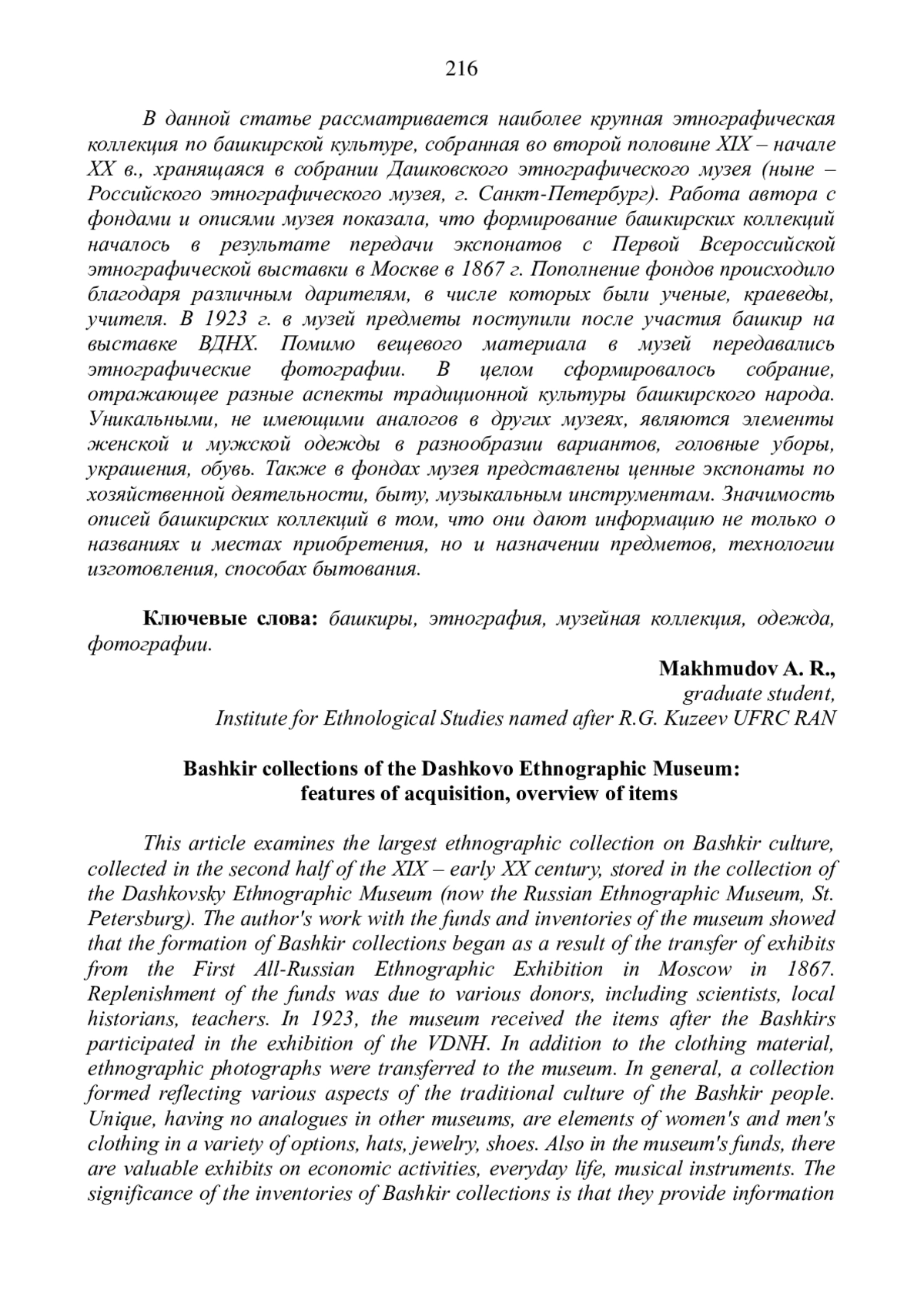 216

В данной статье рассматривается наиболее крупная этнографическая коллекция по башкирской культуре, собранная во второй половине XIX – начале XX в., хранящаяся в собрании Дашковского этнографического музея (ныне – Российского этнографического музея, г. Санкт-Петербург). Работа автора с фондами и описями музея показала, что формирование башкирских коллекций началось в результате передачи экспонатов с Первой Всероссийской этнографической выставки в Москве в 1867 г. Пополнение фондов происходило благодаря различным дарителям, в числе которых были ученые, краеведы, учителя. В 1923 г. в музей предметы поступили после участия башкир на выставке ВДНХ. Помимо вещевого материала в музей передавались этнографические фотографии. В целом сформировалось собрание, отражающее разные аспекты традиционной культуры башкирского народа. Уникальными, не имеющими аналогов в других музеях, являются элементы женской и мужской одежды в разнообразии вариантов, головные уборы, украшения, обувь. Также в фондах музея представлены ценные экспонаты по хозяйственной деятельности, быту, музыкальным инструментам. Значимость описей башкирских коллекций в том, что они дают информацию не только о названиях и местах приобретения, но и назначении предметов, технологии изготовления, способах бытования.

Ключевые слова: башкиры, этнография, музейная коллекция, одежда, фотографии.

Makhmudov A. R.,
graduate student,
Institute for Ethnological Studies named after R.G. Kuzeev UFRC RAN

Bashkir collections of the Dashkovo Ethnographic Museum: features of acquisition, overview of items

This article examines the largest ethnographic collection on Bashkir culture, collected in the second half of the XIX – early XX century, stored in the collection of the Dashkovsky Ethnographic Museum (now the Russian Ethnographic Museum, St. Petersburg). The author's work with the funds and inventories of the museum showed that the formation of Bashkir collections began as a result of the transfer of exhibits from the First All-Russian Ethnographic Exhibition in Moscow in 1867. Replenishment of the funds was due to various donors, including scientists, local historians, teachers. In 1923, the museum received the items after the Bashkirs participated in the exhibition of the VDNH. In addition to the clothing material, ethnographic photographs were transferred to the museum. In general, a collection formed reflecting various aspects of the traditional culture of the Bashkir people. Unique, having no analogues in other museums, are elements of women's and men's clothing in a variety of options, hats, jewelry, shoes. Also in the museum's funds, there are valuable exhibits on economic activities, everyday life, musical instruments. The significance of the inventories of Bashkir collections is that they provide information